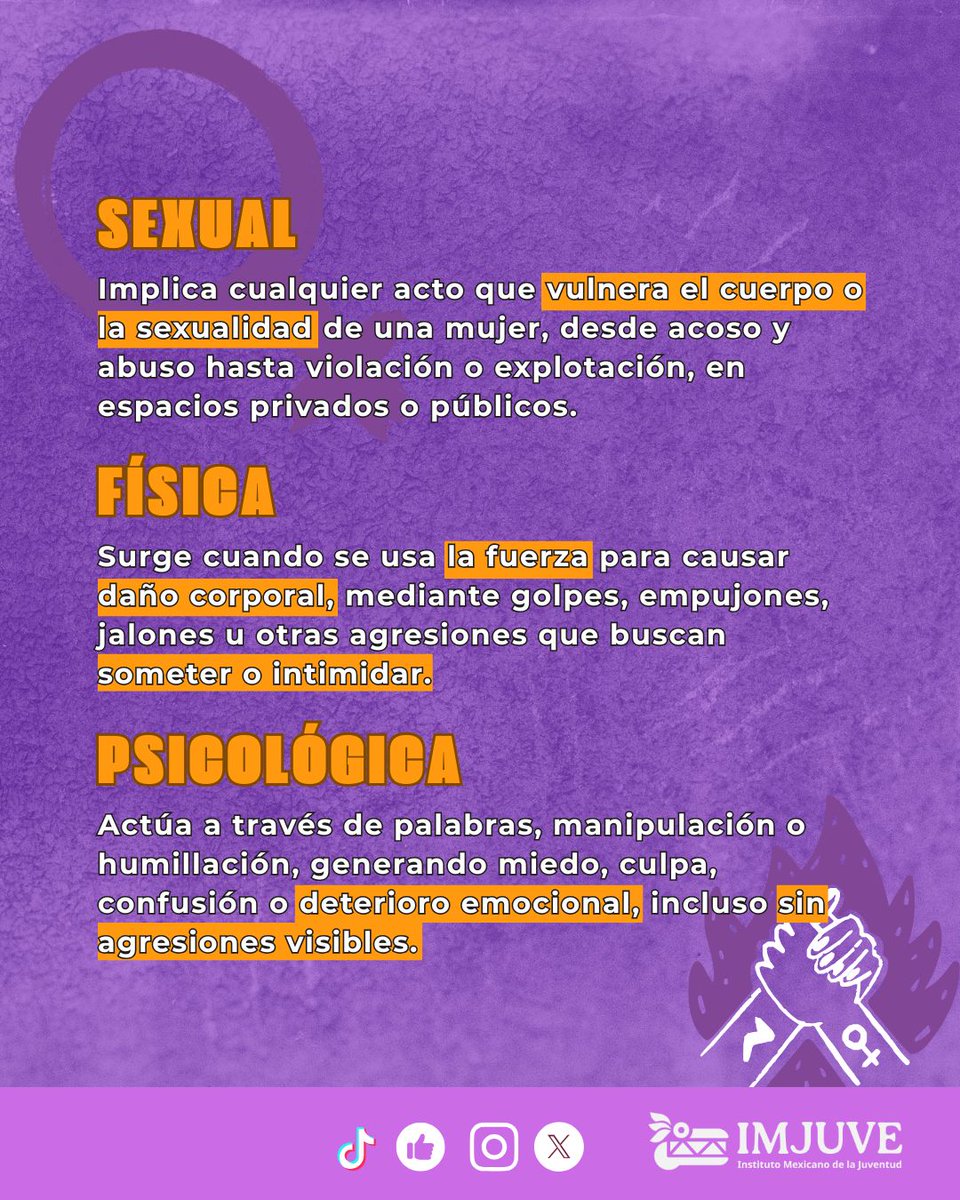 SEXUAL

Implica cualquier acto que vulnera el cuerpo o la sexualidad de una mujer, desde acoso y abuso hasta violación o explotación, en espacios privados o públicos.

FÍSICA

Surge cuando se usa la fuerza para causar daño corporal, mediante golpes, empujones, jalones u otras agresiones que buscan someter o intimidar.

PSICOLÓGICA

Actúa a través de palabras, manipulación o humillación, generando miedo, culpa, confusión o deterioro emocional, incluso sin agresiones visibles.

IMJUVE
Instituto Mexicano de la Juventud